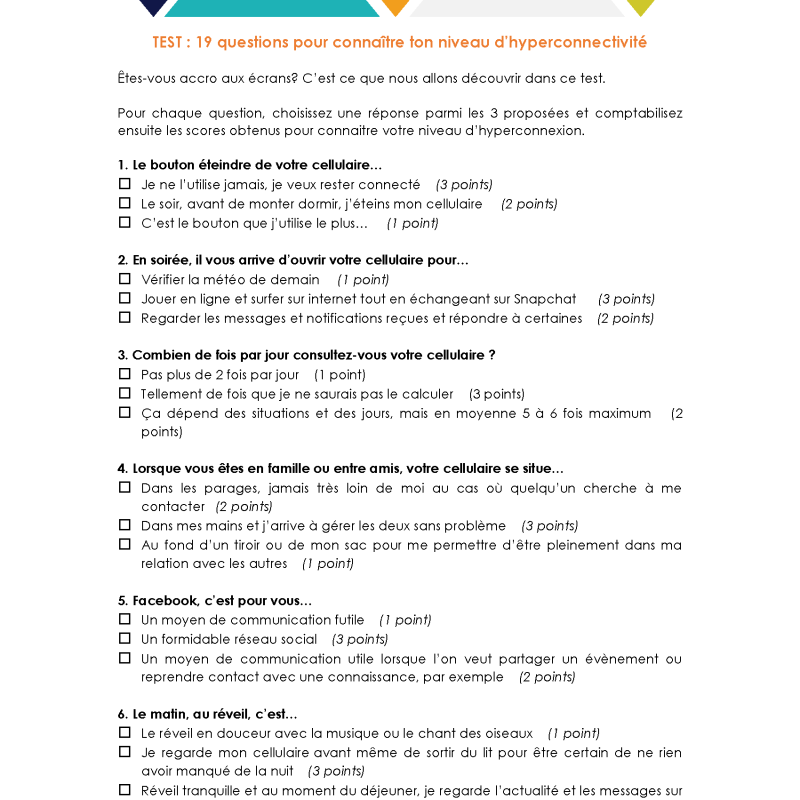 TEST : 19 questions pour connaître ton niveau d'hyperconnectivité

Êtes-vous accro aux écrans? C'est ce que nous allons découvrir dans ce test.

Pour chaque question, choisissez une réponse parmi les 3 proposées et comptabilisez ensuite les scores obtenus pour connaitre votre niveau d'hyperconnexion.

1. Le bouton éteindre de votre cellulaire…
☐ Je ne l'utilise jamais, je veux rester connecté (3 points)
☐ Le soir, avant de monter dormir, j'éteins mon cellulaire (2 points)
☐ C'est le bouton que j'utilise le plus… (1 point)

2. En soirée, il vous arrive d'ouvrir votre cellulaire pour…
☐ Vérifier la météo de demain (1 point)
☐ Jouer en ligne et surfer sur internet tout en échangeant sur Snapchat (3 points)
☐ Regarder les messages et notifications reçues et répondre à certaines (2 points)

3. Combien de fois par jour consultez-vous votre cellulaire ?
☐ Pas plus de 2 fois par jour (1 point)
☐ Tellement de fois que je ne saurais pas le calculer (3 points)
☐ Ça dépend des situations et des jours, mais en moyenne 5 à 6 fois maximum (2 points)

4. Lorsque vous êtes en famille ou entre amis, votre cellulaire se situe…
☐ Dans les parages, jamais très loin de moi au cas où quelqu'un cherche à me contacter (2 points)
☐ Dans mes mains et j'arrive à gérer les deux sans problème (3 points)
☐ Au fond d'un tiroir ou de mon sac pour me permettre d'être pleinement dans ma relation avec les autres (1 point)

5. Facebook, c'est pour vous…
☐ Un moyen de communication futile (1 point)
☐ Un formidable réseau social (3 points)
☐ Un moyen de communication utile lorsque l'on veut partager un évènement ou reprendre contact avec une connaissance, par exemple (2 points)

6. Le matin, au réveil, c'est…
☐ Le réveil en douceur avec la musique ou le chant des oiseaux (1 point)
☐ Je regarde mon cellulaire avant même de sortir du lit pour être certain de ne rien avoir manqué de la nuit (3 points)
☐ Réveil tranquille et au moment du déjeuner, je regarde l'actualité et les messages sur